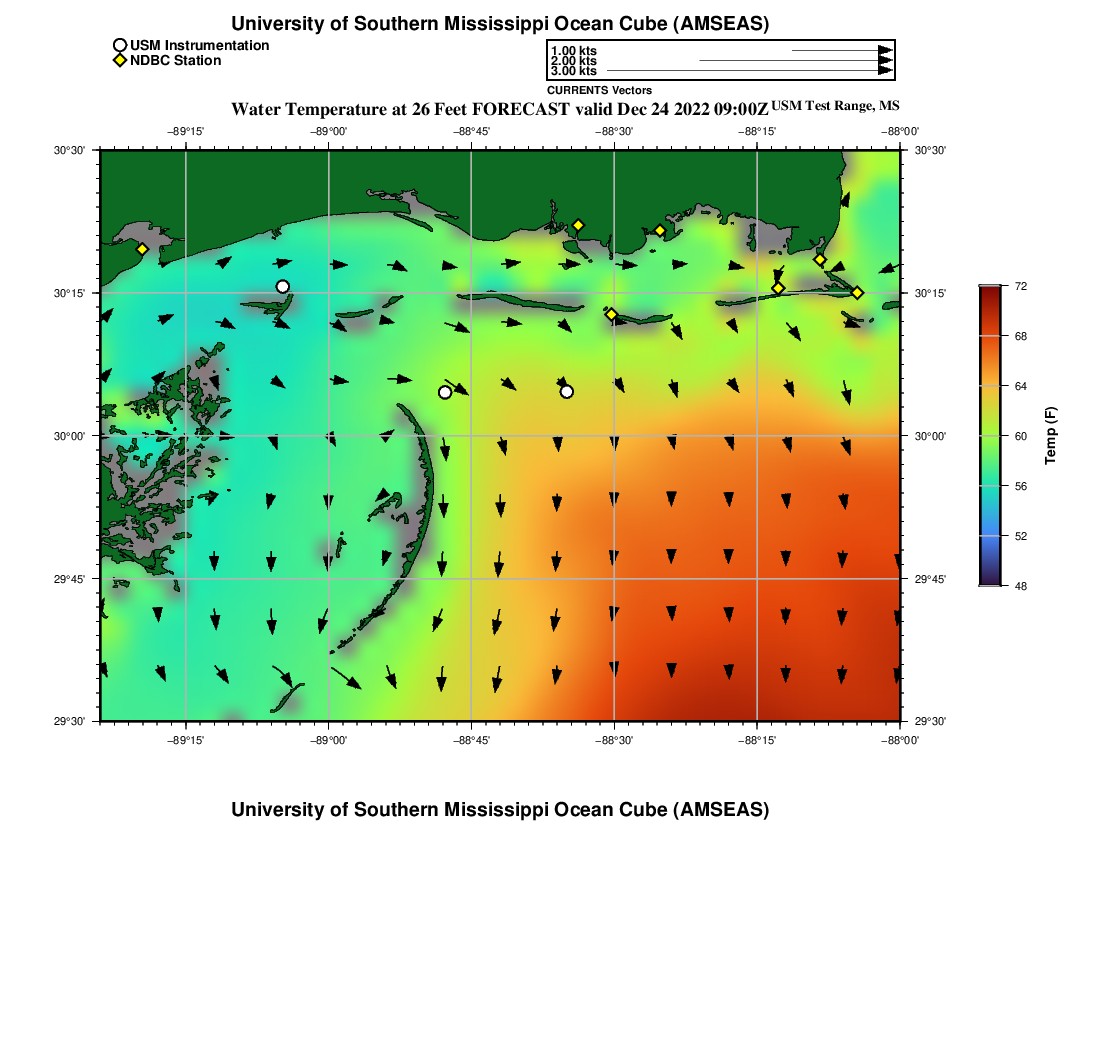 University of Southern Mississippi Ocean Cube (AMSEAS)

USM Instrumentation
NDBC Station

1.00 kts
2.00 kts
3.00 kts

CURRENTS Vectors

Water Temperature at 26 Feet FORECAST valid Dec 24 2022 09:00Z USM Test Range, MS

−89°15' −89°00' −88°45' −88°30' −88°15' −88°00'

30°30' 30°15' 30°00' 29°45' 29°30'

30°30' 30°15' 30°00' 29°45' 29°30'

−89°15' −89°00' −88°45' −88°30' −88°15' −88°00'

72
68
64
60
56
52
48
Temp (F)

University of Southern Mississippi Ocean Cube (AMSEAS)